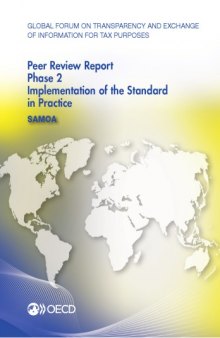 GLOBAL FORUM ON TRANSPARENCY AND EXCHANGE OF INFORMATION FOR TAX PURPOSES

Peer Review Report
Phase 2
Implementation of the Standard in Practice

SAMOA

OECD